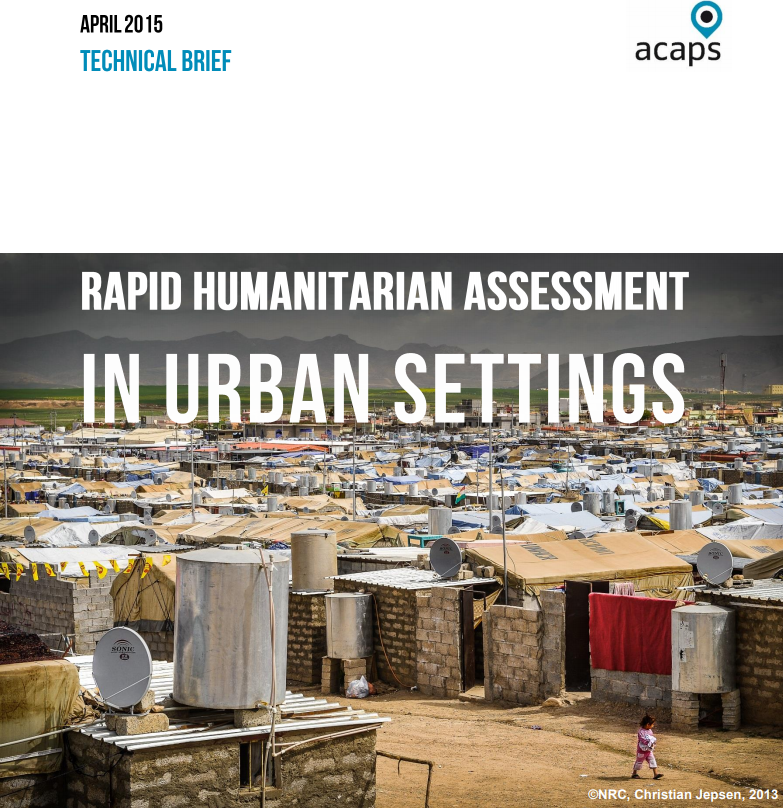 APRIL 2015
TECHNICAL BRIEF

acaps

RAPID HUMANITARIAN ASSESSMENT
IN URBAN SETTINGS

SONIC

©NRC, Christian Jepsen, 2013